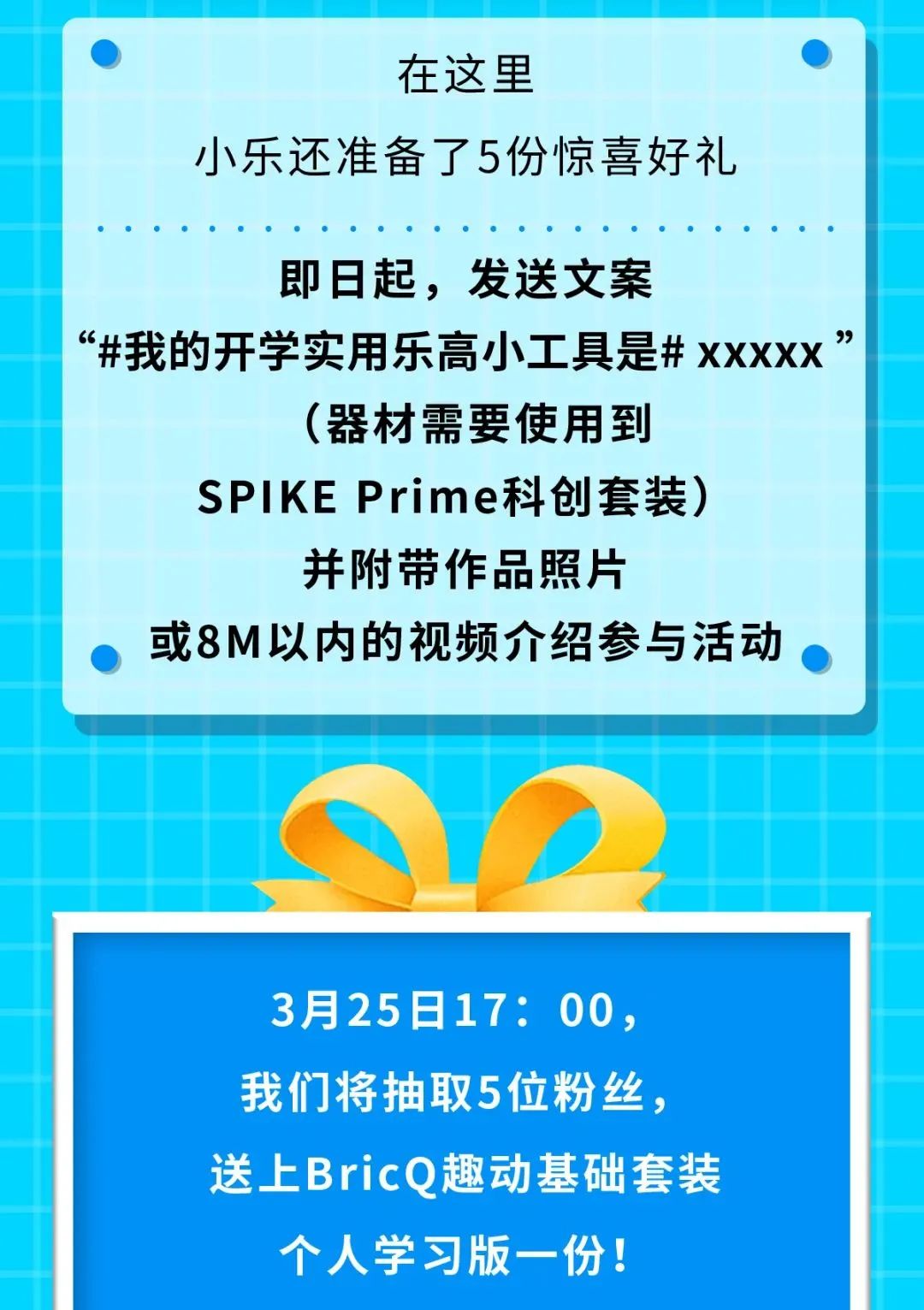 在这里
小乐还准备了5份惊喜好礼

即日起，发送文案
“#我的开学实用乐高小工具是# xxxxx ”
（器材需要使用到
SPIKE Prime科创套装）
并附带作品照片
或8M以内的视频介绍参与活动

3月25日17：00，
我们将抽取5位粉丝，
送上BricQ趣动基础套装
个人学习版一份！